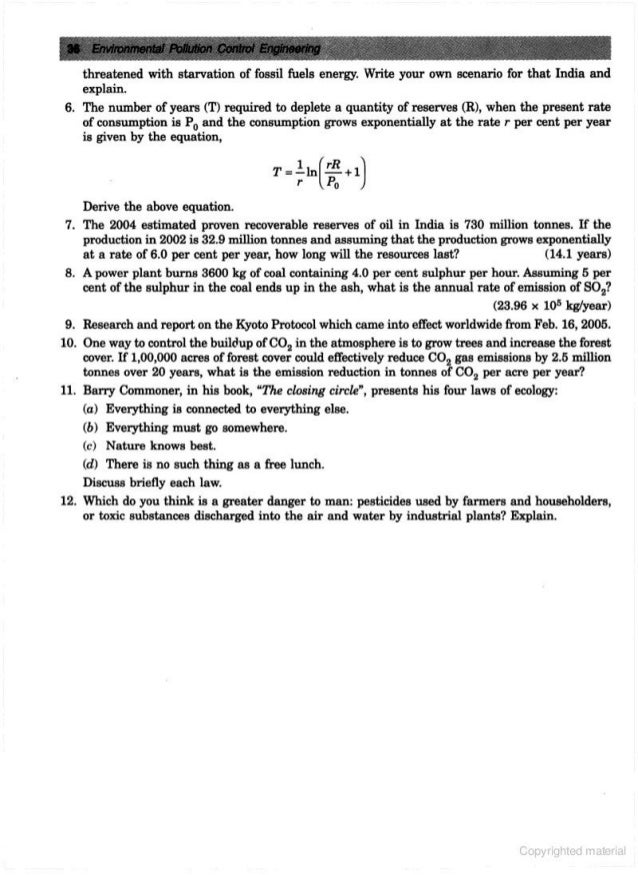 36 Environmental Pollution Control Engineering

threatened with starvation of fossil fuels energy. Write your own scenario for that India and explain.

6. The number of years (T) required to deplete a quantity of reserves (R), when the present rate of consumption is $P_0$ and the consumption grows exponentially at the rate $r$ per cent per year is given by the equation,

$T = \frac{1}{r}\ln\left(\frac{rR}{P_0}+1\right)$

Derive the above equation.

7. The 2004 estimated proven recoverable reserves of oil in India is 730 million tonnes. If the production in 2002 is 32.9 million tonnes and assuming that the production grows exponentially at a rate of 6.0 per cent per year, how long will the resources last? (14.1 years)

8. A power plant burns 3600 kg of coal containing 4.0 per cent sulphur per hour. Assuming 5 per cent of the sulphur in the coal ends up in the ash, what is the annual rate of emission of $SO_2$? ($23.96 \times 10^5$ kg/year)

9. Research and report on the Kyoto Protocol which came into effect worldwide from Feb. 16, 2005.

10. One way to control the buildup of $CO_2$ in the atmosphere is to grow trees and increase the forest cover. If 1,00,000 acres of forest cover could effectively reduce $CO_2$ gas emissions by 2.5 million tonnes over 20 years, what is the emission reduction in tonnes of $CO_2$ per acre per year?

11. Barry Commoner, in his book, "The closing circle", presents his four laws of ecology:
(a) Everything is connected to everything else.
(b) Everything must go somewhere.
(c) Nature knows best.
(d) There is no such thing as a free lunch.
Discuss briefly each law.

12. Which do you think is a greater danger to man: pesticides used by farmers and householders, or toxic substances discharged into the air and water by industrial plants? Explain.

Copyrighted material